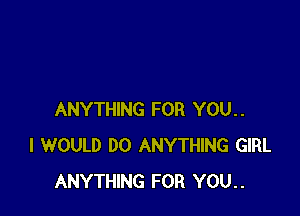 ANYTHING FOR YOU..

I WOULD DO ANYTHING GIRL

ANYTHING FOR YOU..